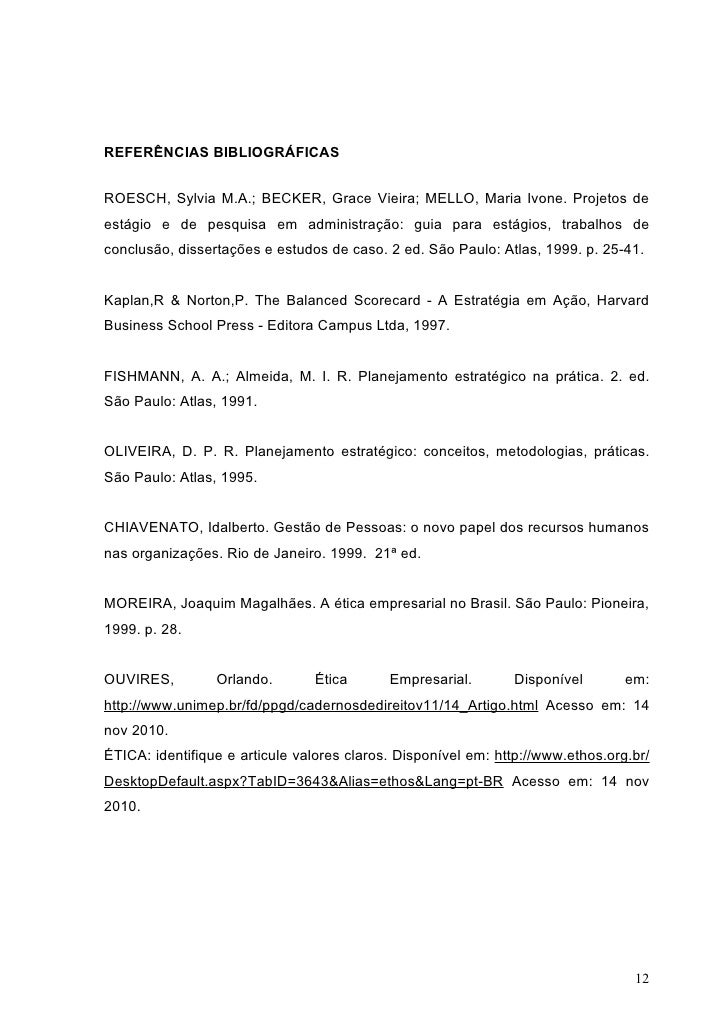 REFERÊNCIAS BIBLIOGRÁFICAS

ROESCH, Sylvia M.A.; BECKER, Grace Vieira; MELLO, Maria Ivone. Projetos de estágio e de pesquisa em administração: guia para estágios, trabalhos de conclusão, dissertações e estudos de caso. 2 ed. São Paulo: Atlas, 1999. p. 25-41.

Kaplan,R & Norton,P. The Balanced Scorecard - A Estratégia em Ação, Harvard Business School Press - Editora Campus Ltda, 1997.

FISHMANN, A. A.; Almeida, M. I. R. Planejamento estratégico na prática. 2. ed. São Paulo: Atlas, 1991.

OLIVEIRA, D. P. R. Planejamento estratégico: conceitos, metodologias, práticas. São Paulo: Atlas, 1995.

CHIAVENATO, Idalberto. Gestão de Pessoas: o novo papel dos recursos humanos nas organizações. Rio de Janeiro. 1999. 21ª ed.

MOREIRA, Joaquim Magalhães. A ética empresarial no Brasil. São Paulo: Pioneira, 1999. p. 28.

OUVIRES, Orlando. Ética Empresarial. Disponível em: http://www.unimep.br/fd/ppgd/cadernosdedireitov11/14_Artigo.html Acesso em: 14 nov 2010.
ÉTICA: identifique e articule valores claros. Disponível em: http://www.ethos.org.br/DesktopDefault.aspx?TabID=3643&Alias=ethos&Lang=pt-BR Acesso em: 14 nov 2010.

12